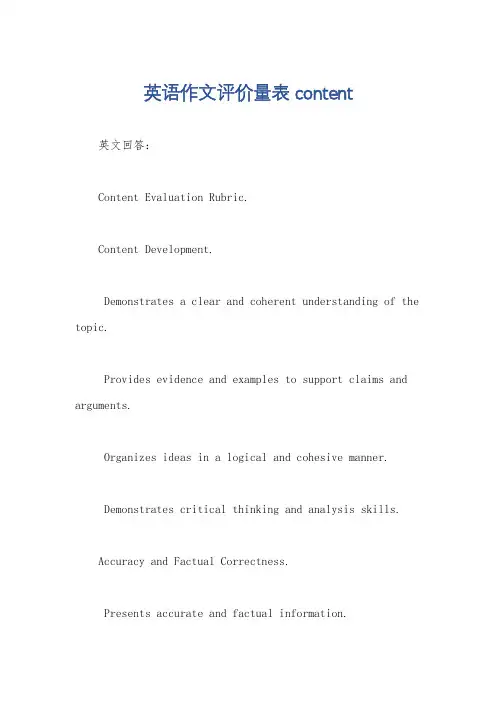 英语作文评价量表 content

英文回答：

Content Evaluation Rubric.

Content Development.

Demonstrates a clear and coherent understanding of the topic.

Provides evidence and examples to support claims and arguments.

Organizes ideas in a logical and cohesive manner.

Demonstrates critical thinking and analysis skills.

Accuracy and Factual Correctness.

Presents accurate and factual information.